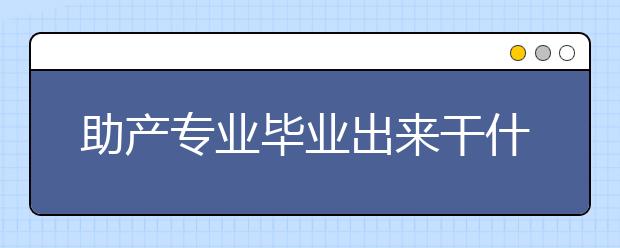 助产专业毕业出来干什